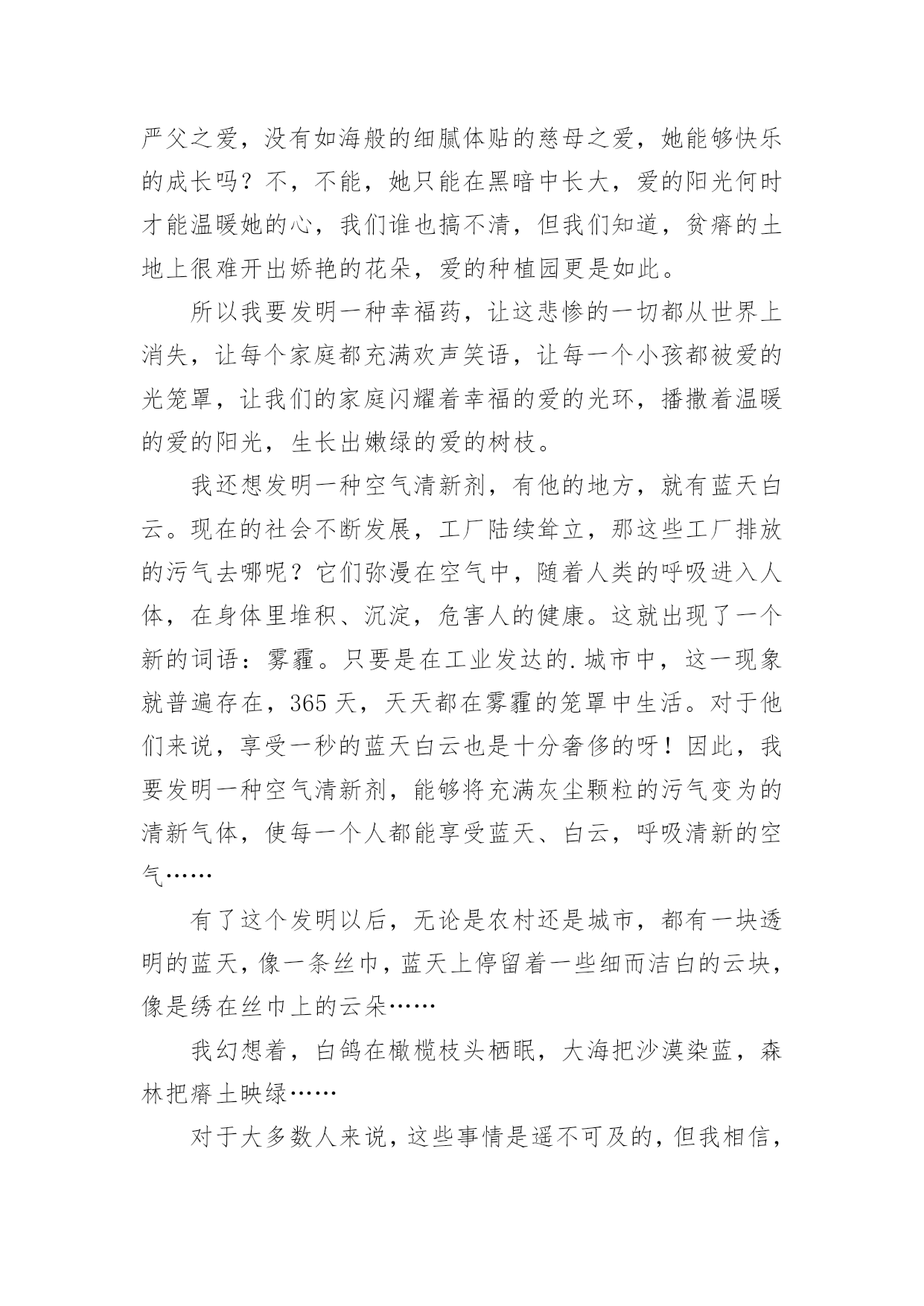 严父之爱，没有如海般的细腻体贴的慈母之爱，她能够快乐的成长吗？不，不能，她只能在黑暗中长大，爱的阳光何时才能温暖她的心，我们谁也搞不清，但我们知道，贫瘠的土地上很难开出娇艳的花朵，爱的种植园更是如此。

所以我要发明一种幸福药，让这悲惨的一切都从世界上消失，让每个家庭都充满欢声笑语，让每一个小孩都被爱的光笼罩，让我们的家庭闪耀着幸福的爱的光环，播撒着温暖的爱的阳光，生长出嫩绿的爱的树枝。

我还想发明一种空气清新剂，有他的地方，就有蓝天白云。现在的社会不断发展，工厂陆续耸立，那这些工厂排放的污气去哪呢？它们弥漫在空气中，随着人类的呼吸进入人体，在身体里堆积、沉淀，危害人的健康。这就出现了一个新的词语：雾霾。只要是在工业发达的.城市中，这一现象就普遍存在，365天，天天都在雾霾的笼罩中生活。对于他们来说，享受一秒的蓝天白云也是十分奢侈的呀！因此，我要发明一种空气清新剂，能够将充满灰尘颗粒的污气变为的清新气体，使每一个人都能享受蓝天、白云，呼吸清新的空气……

有了这个发明以后，无论是农村还是城市，都有一块透明的蓝天，像一条丝巾，蓝天上停留着一些细而洁白的云块，像是绣在丝巾上的云朵……

我幻想着，白鸽在橄榄枝头栖眠，大海把沙漠染蓝，森林把瘠土映绿……

对于大多数人来说，这些事情是遥不可及的，但我相信，